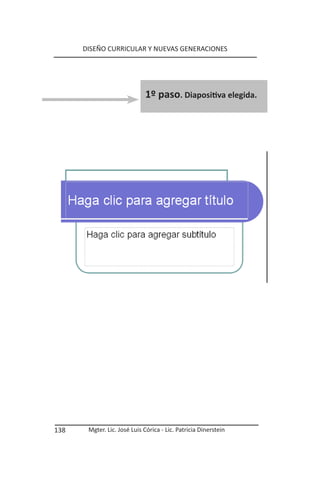 DISEÑO CURRICULAR Y NUEVAS GENERACIONES

1º paso. Diapositiva elegida.

Haga clic para agregar título

Haga clic para agregar subtítulo

138 Mgter. Lic. José Luis Córica - Lic. Patricia Dinerstein